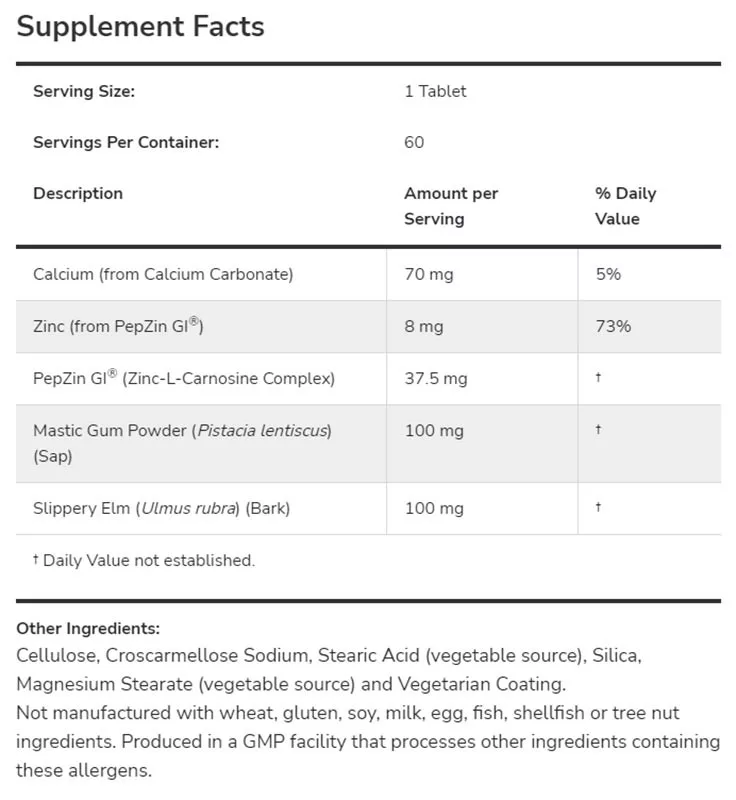 Supplement Facts

| Serving Size: | 1 Tablet | |
|---|---|---|
| Servings Per Container: | 60 | |
| Description | Amount per Serving | % Daily Value |
| Calcium (from Calcium Carbonate) | 70 mg | 5% |
| Zinc (from PepZin GI®) | 8 mg | 73% |
| PepZin GI® (Zinc-L-Carnosine Complex) | 37.5 mg | † |
| Mastic Gum Powder (Pistacia lentiscus) (Sap) | 100 mg | † |
| Slippery Elm (Ulmus rubra) (Bark) | 100 mg | † |

† Daily Value not established.

Other Ingredients:
Cellulose, Croscarmellose Sodium, Stearic Acid (vegetable source), Silica, Magnesium Stearate (vegetable source) and Vegetarian Coating.
Not manufactured with wheat, gluten, soy, milk, egg, fish, shellfish or tree nut ingredients. Produced in a GMP facility that processes other ingredients containing these allergens.